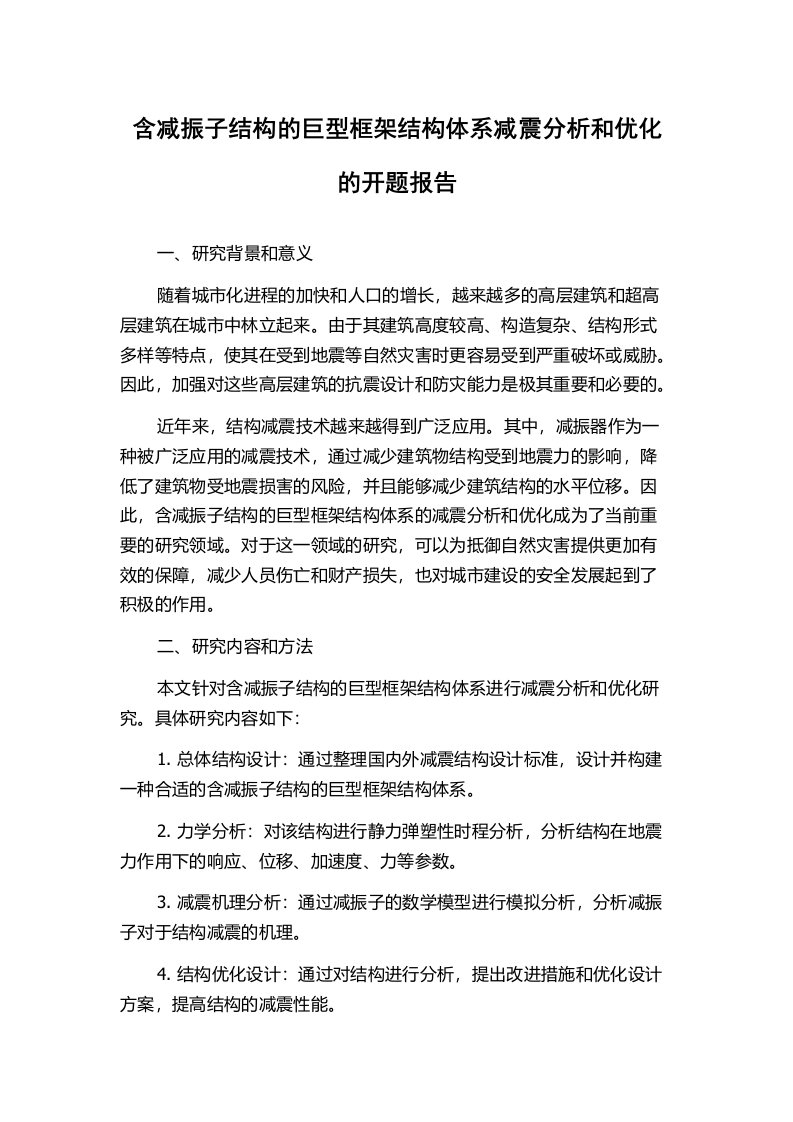 含减振子结构的巨型框架结构体系减震分析和优化的开题报告

一、研究背景和意义

随着城市化进程的加快和人口的增长，越来越多的高层建筑和超高层建筑在城市中林立起来。由于其建筑高度较高、构造复杂、结构形式多样等特点，使其在受到地震等自然灾害时更容易受到严重破坏或威胁。因此，加强对这些高层建筑的抗震设计和防灾能力是极其重要和必要的。

近年来，结构减震技术越来越得到广泛应用。其中，减振器作为一种被广泛应用的减震技术，通过减少建筑物结构受到地震力的影响，降低了建筑物受地震损害的风险，并且能够减少建筑结构的水平位移。因此，含减振子结构的巨型框架结构体系的减震分析和优化成为了当前重要的研究领域。对于这一领域的研究，可以为抵御自然灾害提供更加有效的保障，减少人员伤亡和财产损失，也对城市建设的安全发展起到了积极的作用。

二、研究内容和方法

本文针对含减振子结构的巨型框架结构体系进行减震分析和优化研究。具体研究内容如下：

1. 总体结构设计：通过整理国内外减震结构设计标准，设计并构建一种合适的含减振子结构的巨型框架结构体系。

2. 力学分析：对该结构进行静力弹塑性时程分析，分析结构在地震力作用下的响应、位移、加速度、力等参数。

3. 减震机理分析：通过减振子的数学模型进行模拟分析，分析减振子对于结构减震的机理。

4. 结构优化设计：通过对结构进行分析，提出改进措施和优化设计方案，提高结构的减震性能。